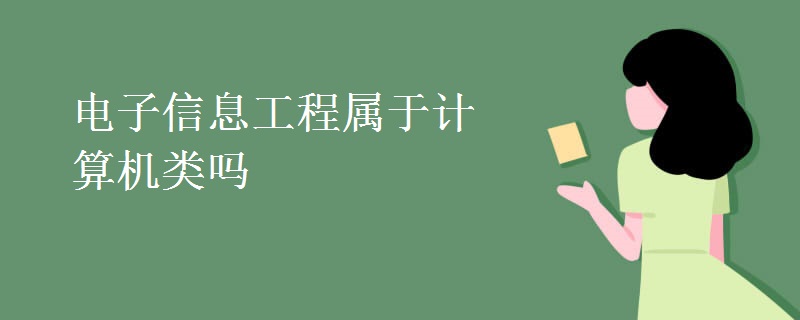 电子信息工程属于计算机类吗